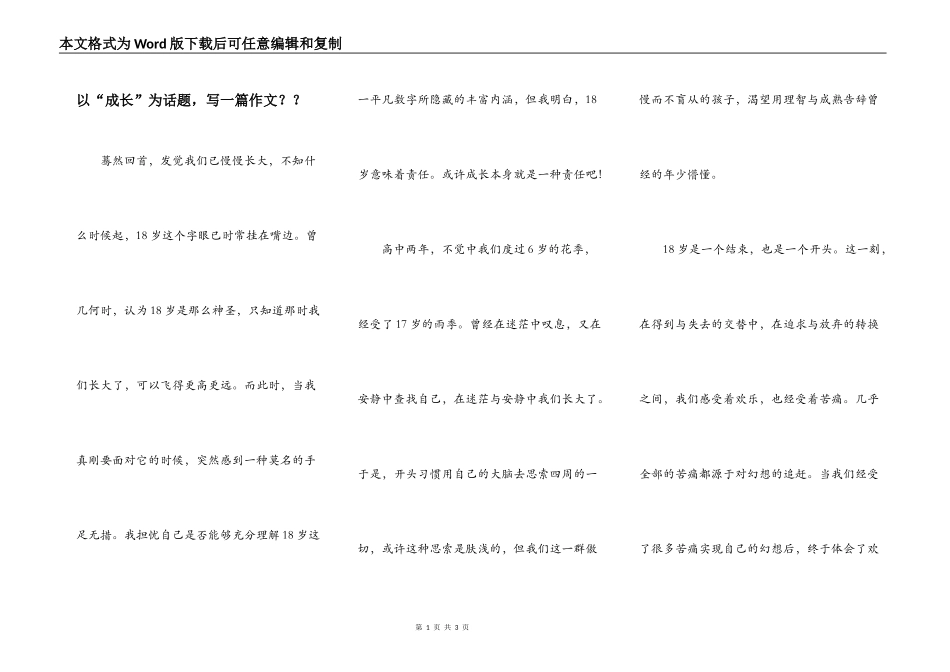 本文格式为Word版下载后可任意编辑和复制

以“成长”为话题，写一篇作文？？

蓦然回首，发觉我们已慢慢长大，不知什么时候起，18岁这个字眼已时常挂在嘴边。曾几何时，认为18岁是那么神圣，只知道那时我们长大了，可以飞得更高更远。而此时，当我真刚要面对它的时候，突然感到一种莫名的手足无措。我担忧自己是否能够充分理解18岁这一平凡数字所隐藏的丰富内涵，但我明白，18岁意味着责任。或许成长本身就是一种责任吧！

高中两年，不觉中我们度过6岁的花季，经受了17岁的雨季。曾经在迷茫中叹息，又在安静中查找自己，在迷茫与安静中我们长大了。于是，开头习惯用自己的大脑去思索四周的一切，或许这种思索是肤浅的，但我们这一群傲慢而不盲从的孩子，渴望用理智与成熟告辞曾经的年少懵懂。

18岁是一个结束，也是一个开头。这一刻，在得到与失去的交替中，在追求与放弃的转换之间，我们感受着欢乐，也经受着苦痛。几乎全部的苦痛都源于对幻想的追赶。当我们经受了很多苦痛实现自己的幻想后，终于体会了欢

第 1 页 共 3 页